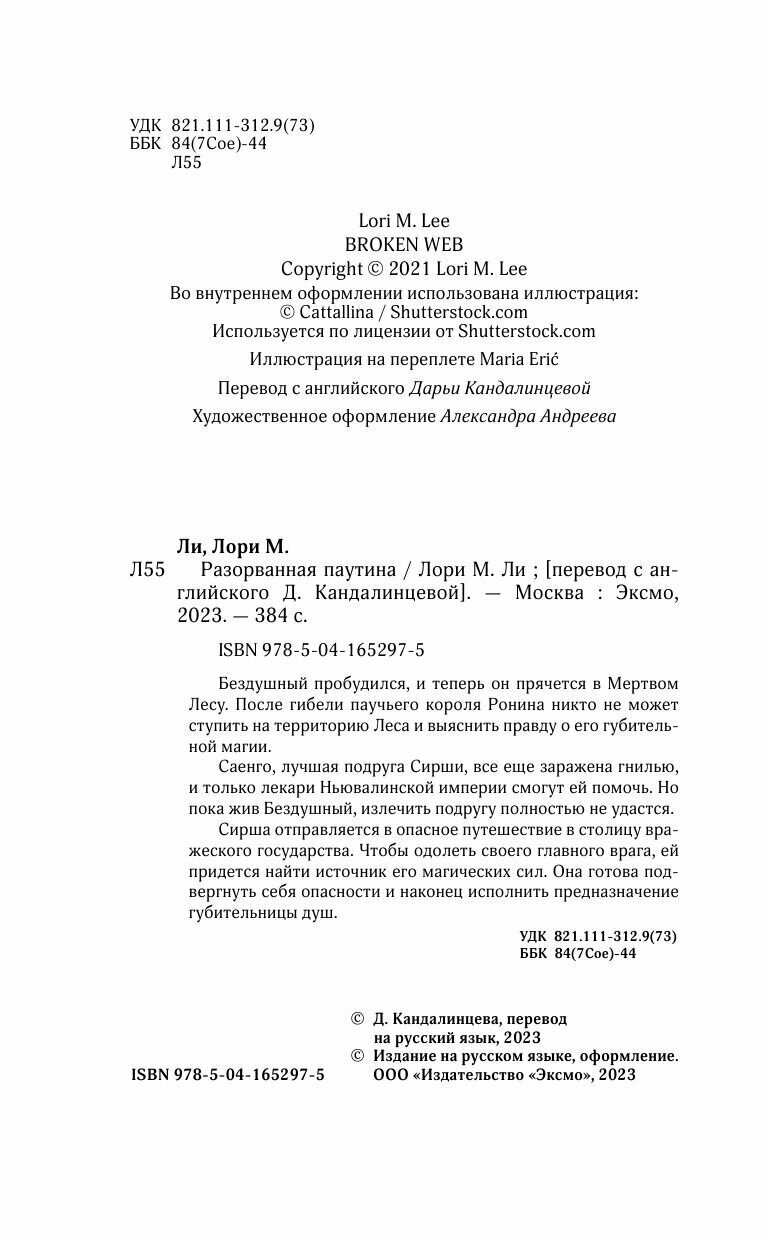 УДК 821.111-312.9(73)
ББК 84(7Сое)-44
Л55

Lori M. Lee
BROKEN WEB
Copyright © 2021 Lori M. Lee
Во внутреннем оформлении использована иллюстрация: © Cattallina / Shutterstock.com
Используется по лицензии от Shutterstock.com

Иллюстрация на переплете Maria Erić

Перевод с английского Дарьи Кандалинцевой

Художественное оформление Александра Андреева

Ли, Лори М.

Л55 Разорванная паутина / Лори М. Ли ; [перевод с английского Д. Кандалинцевой]. — Москва : Эксмо, 2023. — 384 с.

ISBN 978-5-04-165297-5

Бездушный пробудился, и теперь он прячется в Мертвом Лесу. После гибели паучьего короля Ронина никто не может ступить на территорию Леса и выяснить правду о его губительной магии.

Саенго, лучшая подруга Сирши, все еще заражена гнилью, и только лекари Ньювалинской империи смогут ей помочь. Но пока жив Бездушный, излечить подругу полностью не удастся.

Сирша отправляется в опасное путешествие в столицу вражеского государства. Чтобы одолеть своего главного врага, ей придется найти источник его магических сил. Она готова подвергнуть себя опасности и наконец исполнить предназначение губительницы душ.

УДК 821.111-312.9(73)
ББК 84(7Сое)-44

© Д. Кандалинцева, перевод на русский язык, 2023
© Издание на русском языке, оформление. ООО «Издательство «Эксмо», 2023

ISBN 978-5-04-165297-5